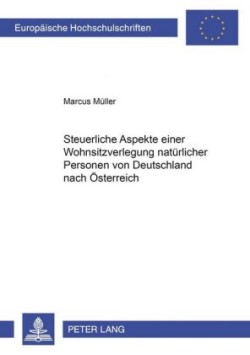 Europäische Hochschulschriften

Marcus Müller

Steuerliche Aspekte einer Wohnsitzverlegung natürlicher Personen von Deutschland nach Österreich

PETER LANG